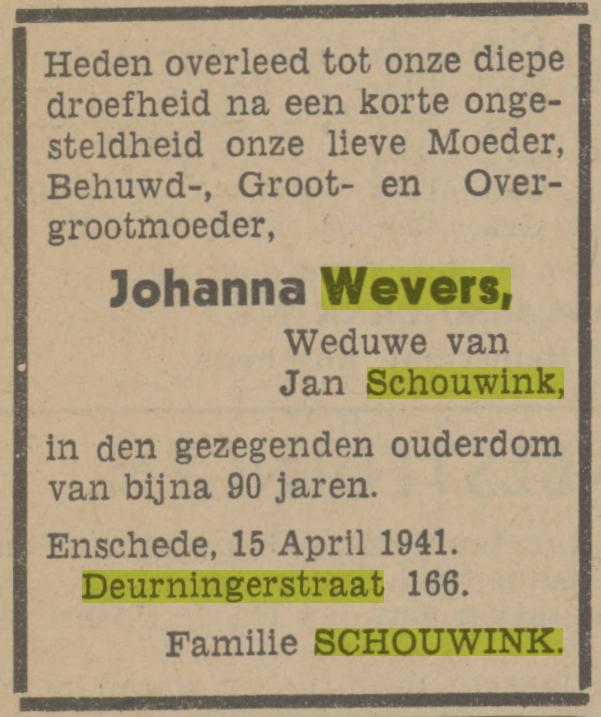 Heden overleed tot onze diepe droefheid na een korte ongesteldheid onze lieve Moeder, Behuwd-, Groot- en Overgrootmoeder,

Johanna Wevers,

Weduwe van
Jan Schouwink,

in den gezegenden ouderdom van bijna 90 jaren.

Enschede, 15 April 1941.
Deurningerstraat 166.

Familie SCHOUWINK.